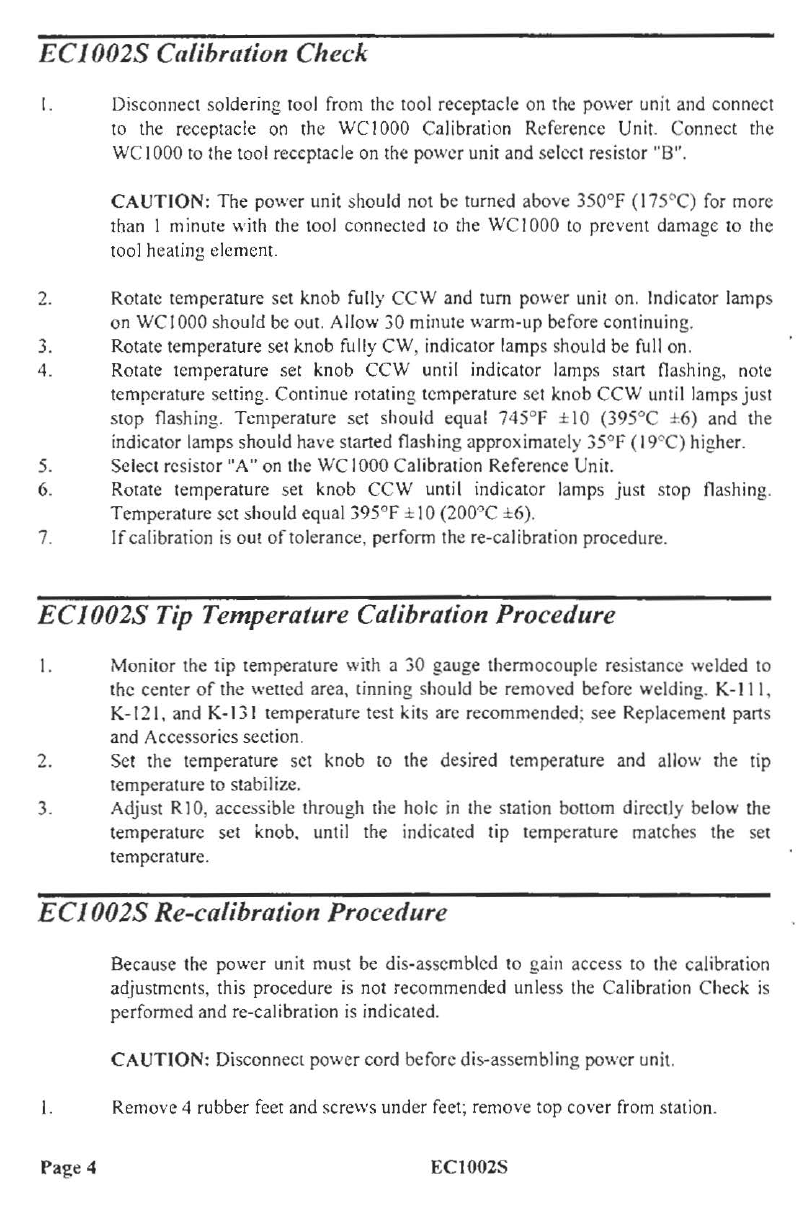 EC1002S Calibration Check

1. Disconnect soldering tool from the tool receptacle on the power unit and connect to the receptacle on the WC1000 Calibration Reference Unit. Connect the WC1000 to the tool receptacle on the power unit and select resistor "B".

CAUTION: The power unit should not be turned above 350°F (175°C) for more than 1 minute with the tool connected to the WC1000 to prevent damage to the tool heating element.

2. Rotate temperature set knob fully CCW and turn power unit on. Indicator lamps on WC1000 should be out. Allow 30 minute warm-up before continuing.
3. Rotate temperature set knob fully CW, indicator lamps should be full on.
4. Rotate temperature set knob CCW until indicator lamps start flashing, note temperature setting. Continue rotating temperature set knob CCW until lamps just stop flashing. Temperature set should equal 745°F ±10 (395°C ±6) and the indicator lamps should have started flashing approximately 35°F (19°C) higher.
5. Select resistor "A" on the WC1000 Calibration Reference Unit.
6. Rotate temperature set knob CCW until indicator lamps just stop flashing. Temperature set should equal 395°F ±10 (200°C ±6).
7. If calibration is out of tolerance, perform the re-calibration procedure.

EC1002S Tip Temperature Calibration Procedure

1. Monitor the tip temperature with a 30 gauge thermocouple resistance welded to the center of the wetted area, tinning should be removed before welding. K-111, K-121, and K-131 temperature test kits are recommended; see Replacement parts and Accessories section.
2. Set the temperature set knob to the desired temperature and allow the tip temperature to stabilize.
3. Adjust R10, accessible through the hole in the station bottom directly below the temperature set knob, until the indicated tip temperature matches the set temperature.

EC1002S Re-calibration Procedure

Because the power unit must be dis-assembled to gain access to the calibration adjustments, this procedure is not recommended unless the Calibration Check is performed and re-calibration is indicated.

CAUTION: Disconnect power cord before dis-assembling power unit.

1. Remove 4 rubber feet and screws under feet; remove top cover from station.

Page 4 EC1002S